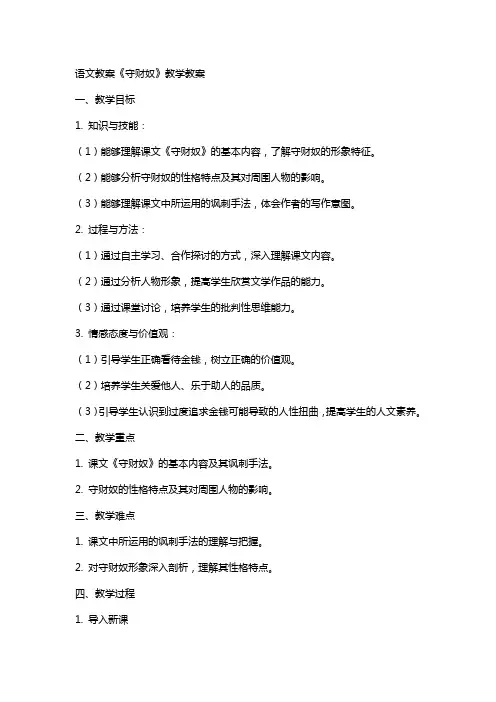 语文教案《守财奴》教学教案

一、教学目标

1. 知识与技能：

（1）能够理解课文《守财奴》的基本内容，了解守财奴的形象特征。

（2）能够分析守财奴的性格特点及其对周围人物的影响。

（3）能够理解课文中所运用的讽刺手法，体会作者的写作意图。

2. 过程与方法：

（1）通过自主学习、合作探讨的方式，深入理解课文内容。

（2）通过分析人物形象，提高学生欣赏文学作品的能力。

（3）通过课堂讨论，培养学生的批判性思维能力。

3. 情感态度与价值观：

（1）引导学生正确看待金钱，树立正确的价值观。

（2）培养学生关爱他人、乐于助人的品质。

（3）引导学生认识到过度追求金钱可能导致的人性扭曲，提高学生的人文素养。

二、教学重点

1. 课文《守财奴》的基本内容及其讽刺手法。

2. 守财奴的性格特点及其对周围人物的影响。

三、教学难点

1. 课文中所运用的讽刺手法的理解与把握。

2. 对守财奴形象深入剖析，理解其性格特点。

四、教学过程

1. 导入新课